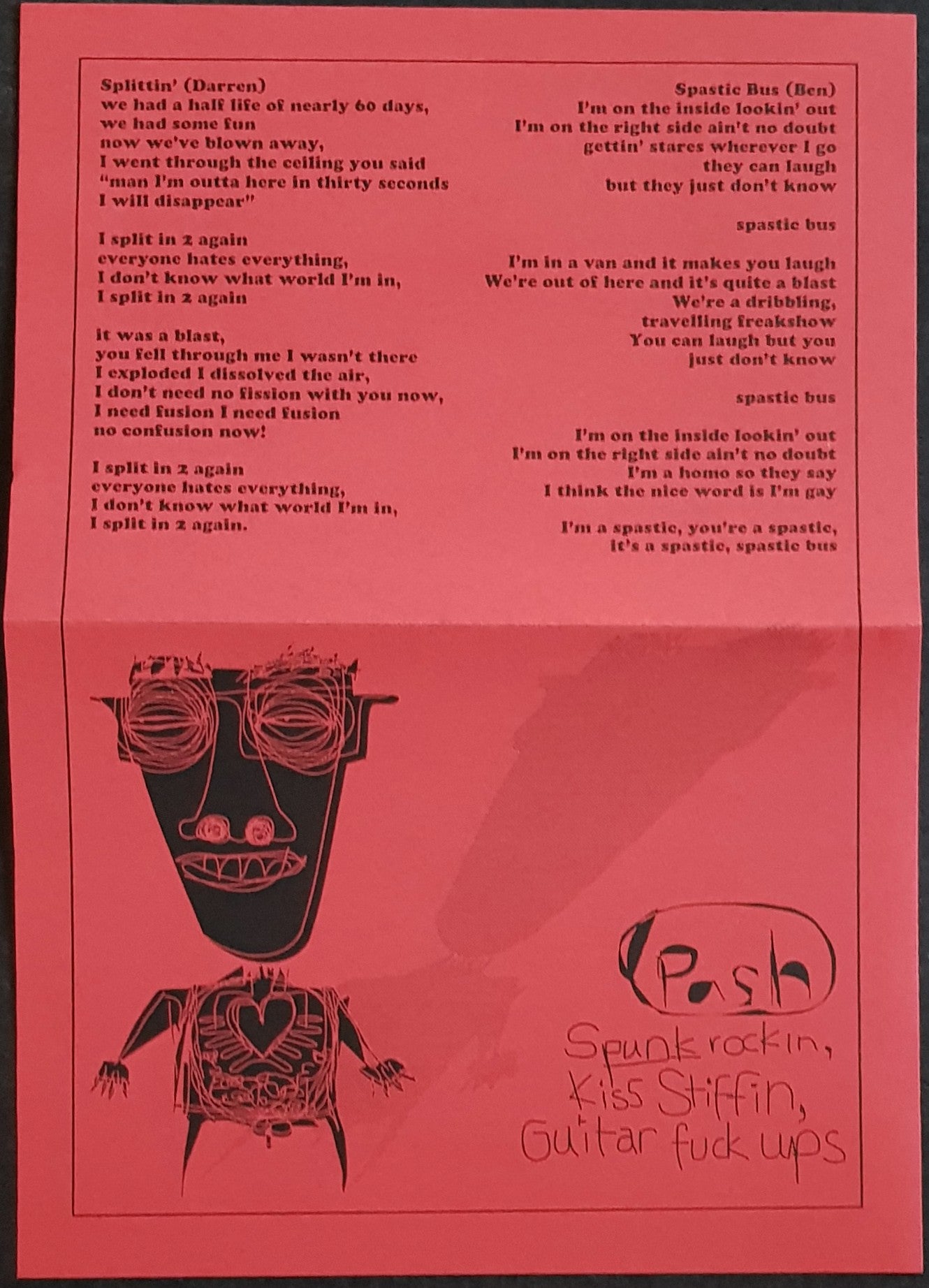 Splittin' (Darren)
we had a half life of nearly 60 days,
we had some fun
now we've blown away,
I went through the ceiling you said
"man I'm outta here in thirty seconds
I will disappear"

I split in 2 again
everyone hates everything,
I don't know what world I'm in,
I split in 2 again

it was a blast,
you fell through me I wasn't there
I exploded I dissolved the air,
I don't need no fission with you now,
I need fusion I need fusion
no confusion now!

I split in 2 again
everyone hates everything,
I don't know what world I'm in,
I split in 2 again.

Spastic Bus (Ben)
I'm on the inside lookin' out
I'm on the right side ain't no doubt
gettin' stares wherever I go
they can laugh
but they just don't know

spastic bus

I'm in a van and it makes you laugh
We're out of here and it's quite a blast
We're a dribbling,
travelling freakshow
You can laugh but you
just don't know

spastic bus

I'm on the inside lookin' out
I'm on the right side ain't no doubt
I'm a homo so they say
I think the nice word is I'm gay

I'm a spastic, you're a spastic,
it's a spastic, spastic bus

Pash

Spunk rockin,
Kiss Stiffin,
Guitar fuck ups